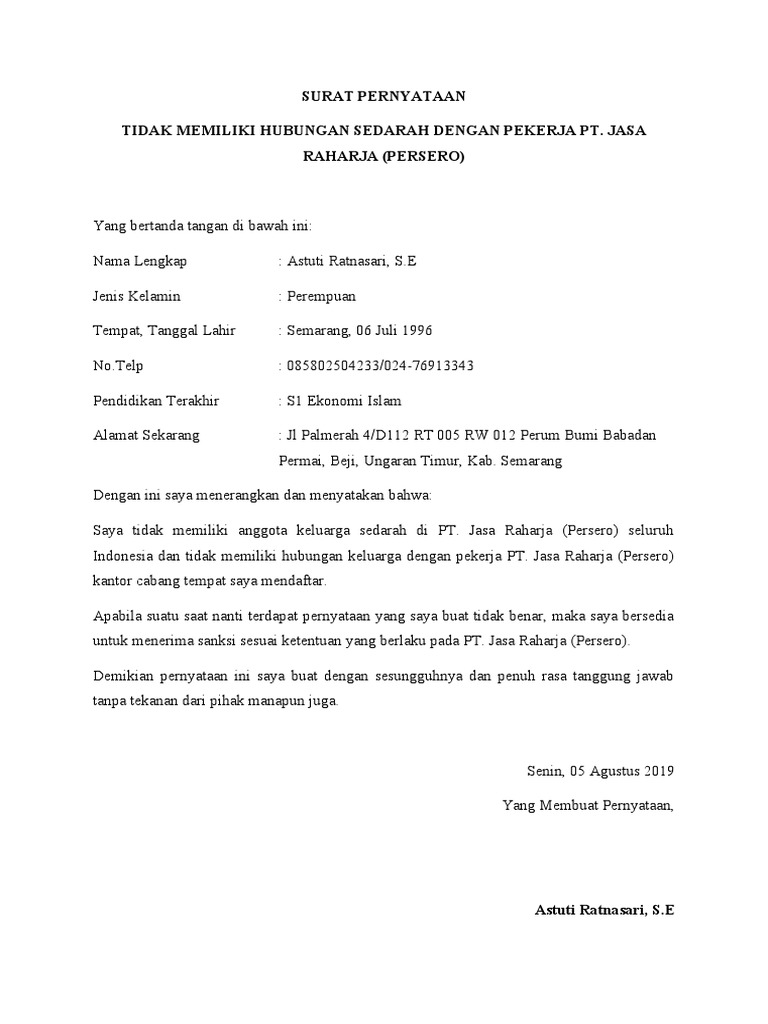 SURAT PERNYATAAN

TIDAK MEMILIKI HUBUNGAN SEDARAH DENGAN PEKERJA PT. JASA RAHARJA (PERSERO)

Yang bertanda tangan di bawah ini:

Nama Lengkap : Astuti Ratnasari, S.E

Jenis Kelamin : Perempuan

Tempat, Tanggal Lahir : Semarang, 06 Juli 1996

No.Telp : 085802504233/024-76913343

Pendidikan Terakhir : S1 Ekonomi Islam

Alamat Sekarang : Jl Palmerah 4/D112 RT 005 RW 012 Perum Bumi Babadan Permai, Beji, Ungaran Timur, Kab. Semarang

Dengan ini saya menerangkan dan menyatakan bahwa:

Saya tidak memiliki anggota keluarga sedarah di PT. Jasa Raharja (Persero) seluruh Indonesia dan tidak memiliki hubungan keluarga dengan pekerja PT. Jasa Raharja (Persero) kantor cabang tempat saya mendaftar.

Apabila suatu saat nanti terdapat pernyataan yang saya buat tidak benar, maka saya bersedia untuk menerima sanksi sesuai ketentuan yang berlaku pada PT. Jasa Raharja (Persero).

Demikian pernyataan ini saya buat dengan sesungguhnya dan penuh rasa tanggung jawab tanpa tekanan dari pihak manapun juga.

Senin, 05 Agustus 2019

Yang Membuat Pernyataan,

Astuti Ratnasari, S.E